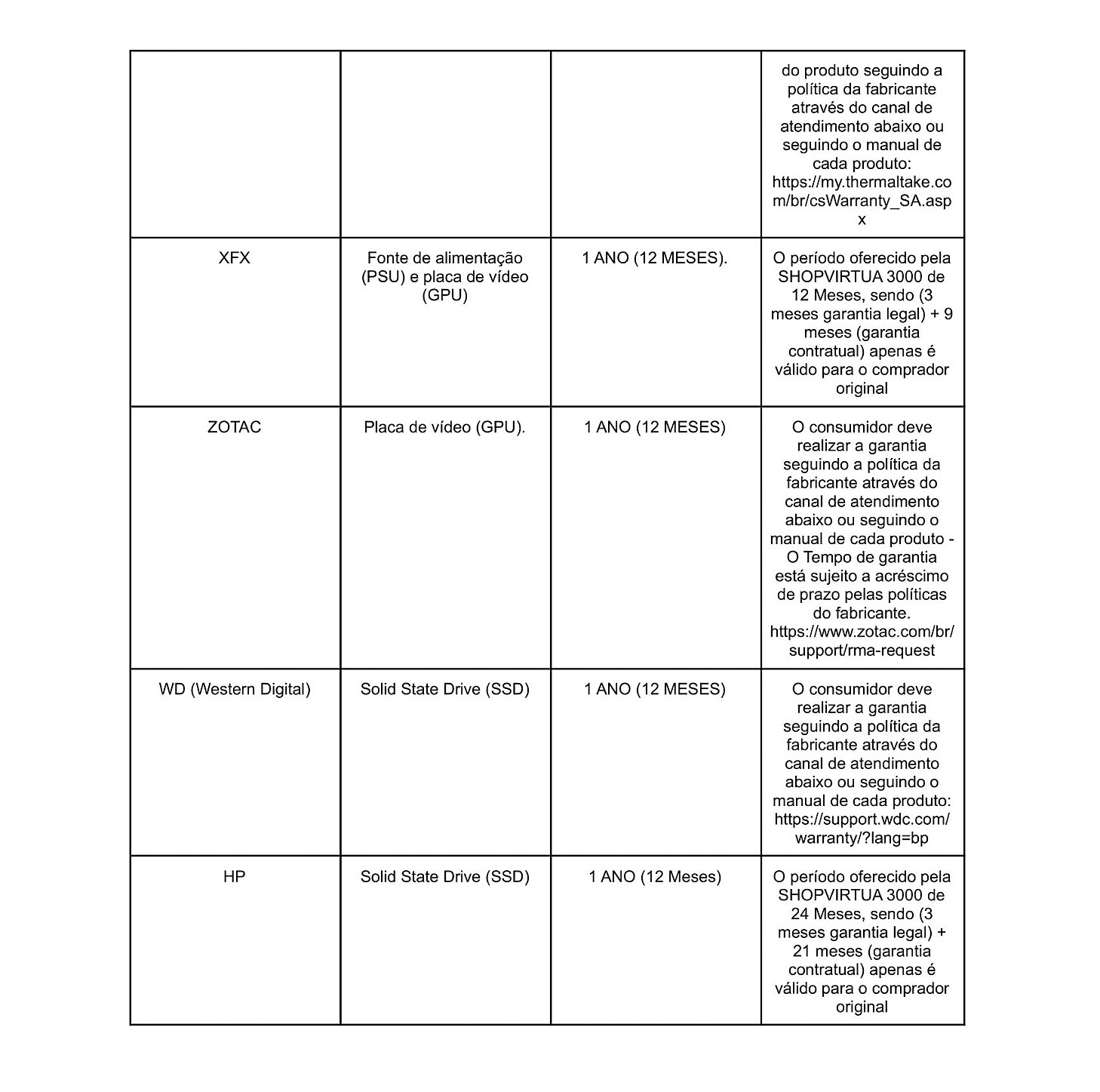 | | | | |
|---|---|---|---|
| | | | do produto seguindo a política da fabricante através do canal de atendimento abaixo ou seguindo o manual de cada produto: https://my.thermaltake.com/br/csWarranty_SA.aspx |
| XFX | Fonte de alimentação (PSU) e placa de vídeo (GPU) | 1 ANO (12 MESES). | O período oferecido pela SHOPVIRTUA 3000 de 12 Meses, sendo (3 meses garantia legal) + 9 meses (garantia contratual) apenas é válido para o comprador original |
| ZOTAC | Placa de vídeo (GPU). | 1 ANO (12 MESES) | O consumidor deve realizar a garantia seguindo a política da fabricante através do canal de atendimento abaixo ou seguindo o manual de cada produto - O Tempo de garantia está sujeito a acréscimo de prazo pelas políticas do fabricante. https://www.zotac.com/br/support/rma-request |
| WD (Western Digital) | Solid State Drive (SSD) | 1 ANO (12 MESES) | O consumidor deve realizar a garantia seguindo a política da fabricante através do canal de atendimento abaixo ou seguindo o manual de cada produto: https://support.wdc.com/warranty/?lang=bp |
| HP | Solid State Drive (SSD) | 1 ANO (12 Meses) | O período oferecido pela SHOPVIRTUA 3000 de 24 Meses, sendo (3 meses garantia legal) + 21 meses (garantia contratual) apenas é válido para o comprador original |